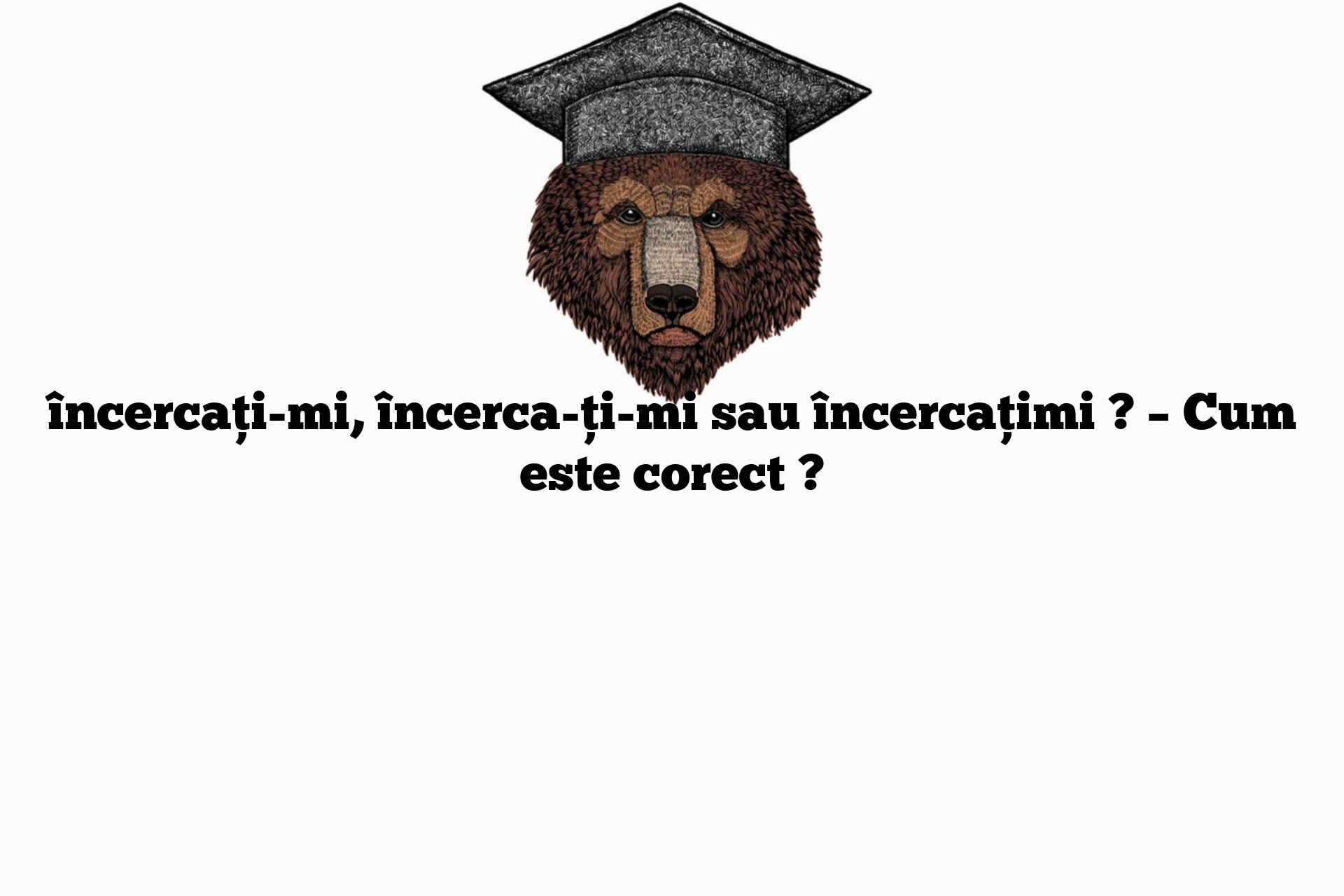 încercați-mi, încerca-ți-mi sau încercațimi ? – Cum este corect ?